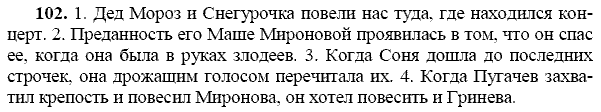 102. 1. Дед Мороз и Снегурочка повели нас туда, где находился концерт. 2. Преданность его Маше Мироновой проявилась в том, что он спас ее, когда она была в руках злодеев. 3. Когда Соня дошла до последних строчек, она дрожащим голосом перечитала их. 4. Когда Пугачев захватил крепость и повесил Миронова, он хотел повесить и Гринева.